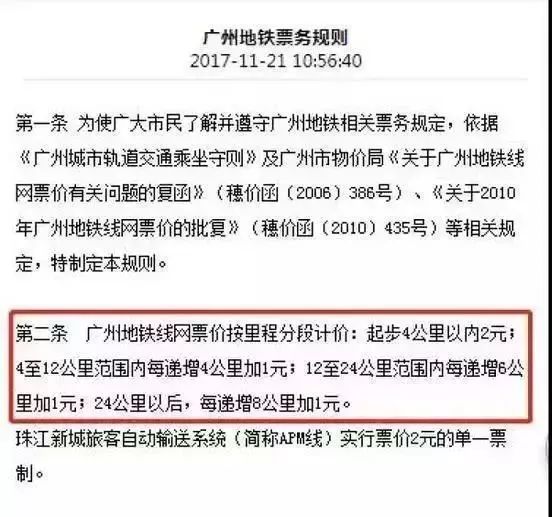 广州地铁票务规则
2017-11-21 10:56:40

第一条 为使广大市民了解并遵守广州地铁相关票务规定，依据《广州城市轨道交通乘坐守则》及广州市物价局《关于广州地铁线网票价有关问题的复函》（穗价函（2006）386号）、《关于2010年广州地铁线网票价的批复》（穗价函（2010）435号）等相关规定，特制定本规则。

第二条 广州地铁线网票价按里程分段计价：起步4公里以内2元；4至12公里范围内每递增4公里加1元；12至24公里范围内每递增6公里加1元；24公里以后，每递增8公里加1元。

珠江新城旅客自动输送系统（简称APM线）实行票价2元的单一票制。